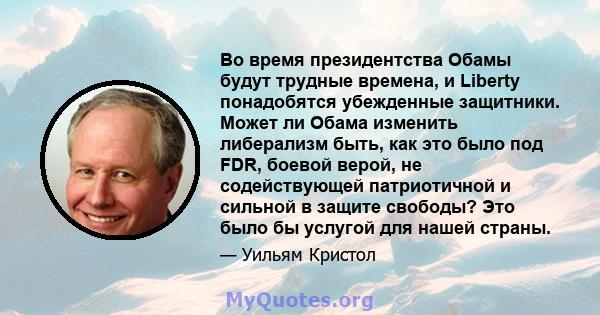 Во время президентства Обамы будут трудные времена, и Liberty понадобятся убежденные защитники. Может ли Обама изменить либерализм быть, как это было под FDR, боевой верой, не содействующей патриотичной и сильной в защите свободы? Это было бы услугой для нашей страны.

— Уильям Кристол

MyQuotes.org